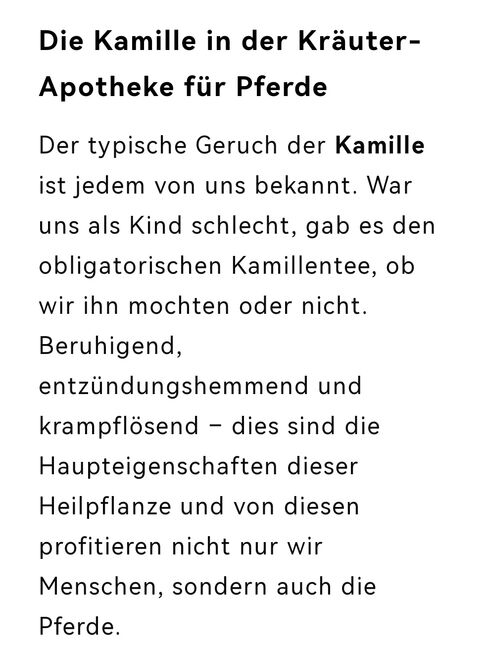 Die Kamille in der Kräuter-Apotheke für Pferde

Der typische Geruch der Kamille ist jedem von uns bekannt. War uns als Kind schlecht, gab es den obligatorischen Kamillentee, ob wir ihn mochten oder nicht. Beruhigend, entzündungshemmend und krampflösend – dies sind die Haupteigenschaften dieser Heilpflanze und von diesen profitieren nicht nur wir Menschen, sondern auch die Pferde.